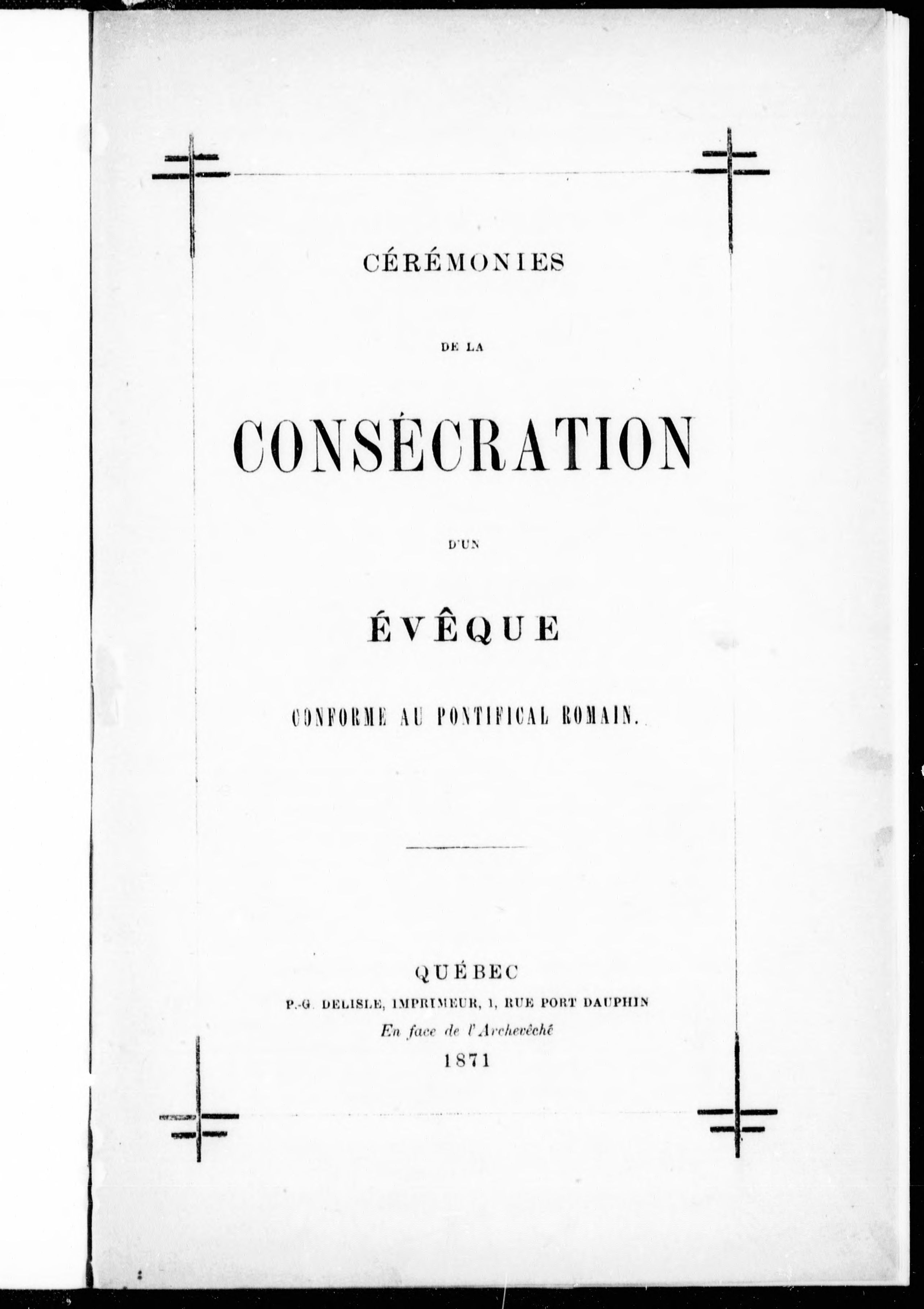 CÉRÉMONIES

DE LA

CONSÉCRATION

D'UN

ÉVÊQUE

CONFORME AU PONTIFICAL ROMAIN.

QUÉBEC
P.-G. DELISLE, IMPRIMEUR, 1, RUE PORT DAUPHIN
En face de l'Archevêché
1871